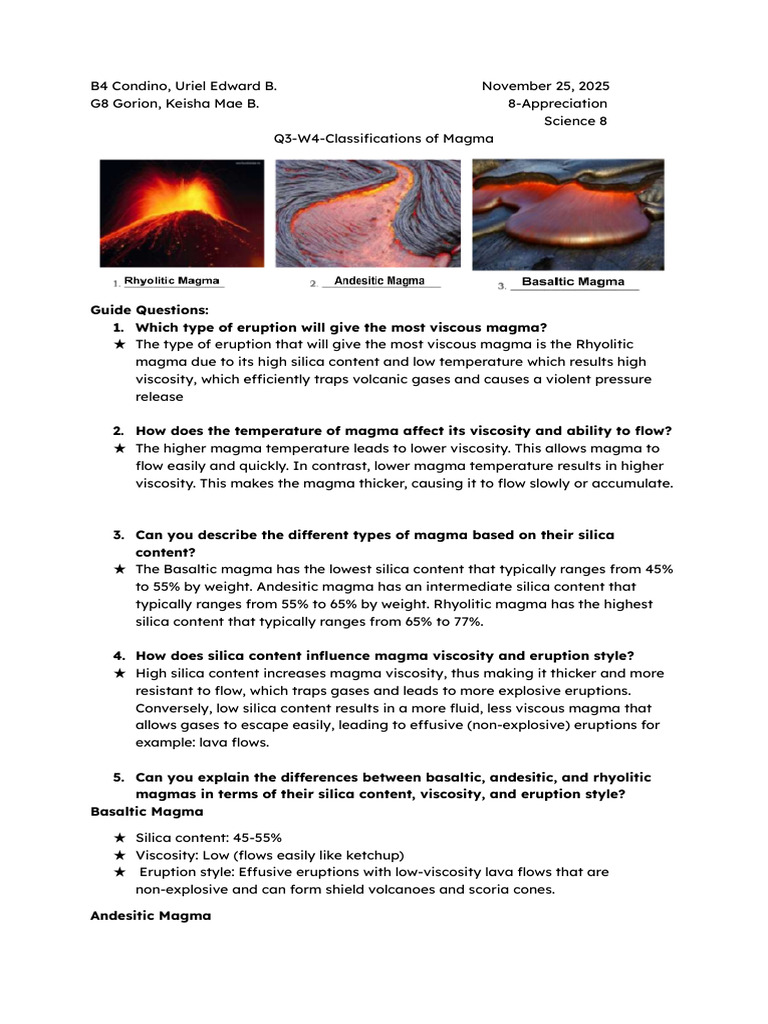 B4 Condino, Uriel Edward B.
G8 Gorion, Keisha Mae B.

November 25, 2025
8-Appreciation
Science 8

Q3-W4-Classifications of Magma

1. Rhyolitic Magma

2. Andesitic Magma

3. Basaltic Magma

Guide Questions:

1. Which type of eruption will give the most viscous magma?

★ The type of eruption that will give the most viscous magma is the Rhyolitic magma due to its high silica content and low temperature which results high viscosity, which efficiently traps volcanic gases and causes a violent pressure release

2. How does the temperature of magma affect its viscosity and ability to flow?

★ The higher magma temperature leads to lower viscosity. This allows magma to flow easily and quickly. In contrast, lower magma temperature results in higher viscosity. This makes the magma thicker, causing it to flow slowly or accumulate.

3. Can you describe the different types of magma based on their silica content?

★ The Basaltic magma has the lowest silica content that typically ranges from 45% to 55% by weight. Andesitic magma has an intermediate silica content that typically ranges from 55% to 65% by weight. Rhyolitic magma has the highest silica content that typically ranges from 65% to 77%.

4. How does silica content influence magma viscosity and eruption style?

★ High silica content increases magma viscosity, thus making it thicker and more resistant to flow, which traps gases and leads to more explosive eruptions. Conversely, low silica content results in a more fluid, less viscous magma that allows gases to escape easily, leading to effusive (non-explosive) eruptions for example: lava flows.

5. Can you explain the differences between basaltic, andesitic, and rhyolitic magmas in terms of their silica content, viscosity, and eruption style?

Basaltic Magma

★ Silica content: 45-55%
★ Viscosity: Low (flows easily like ketchup)
★ Eruption style: Effusive eruptions with low-viscosity lava flows that are non-explosive and can form shield volcanoes and scoria cones.

Andesitic Magma